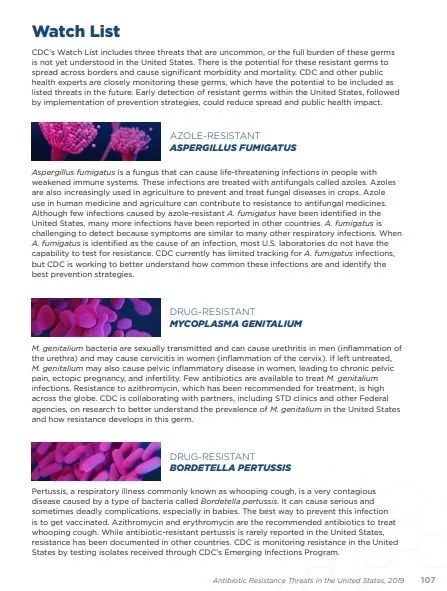 Watch List

CDC's Watch List includes three threats that are uncommon, or the full burden of these germs is not yet understood in the United States. There is the potential for these resistant germs to spread across borders and cause significant morbidity and mortality. CDC and other public health experts are closely monitoring these germs, which have the potential to be included as listed threats in the future. Early detection of resistant germs within the United States, followed by implementation of prevention strategies, could reduce spread and public health impact.

AZOLE-RESISTANT
ASPERGILLUS FUMIGATUS

Aspergillus fumigatus is a fungus that can cause life-threatening infections in people with weakened immune systems. These infections are treated with antifungals called azoles. Azoles are also increasingly used in agriculture to prevent and treat fungal diseases in crops. Azole use in human medicine and agriculture can contribute to resistance to antifungal medicines. Although few infections caused by azole-resistant A. fumigatus have been identified in the United States, many more infections have been reported in other countries. A. fumigatus is challenging to detect because symptoms are similar to many other respiratory infections. When A. fumigatus is identified as the cause of an infection, most U.S. laboratories do not have the capability to test for resistance. CDC currently has limited tracking for A. fumigatus infections, but CDC is working to better understand how common these infections are and identify the best prevention strategies.

DRUG-RESISTANT
MYCOPLASMA GENITALIUM

M. genitalium bacteria are sexually transmitted and can cause urethritis in men (inflammation of the urethra) and may cause cervicitis in women (inflammation of the cervix). If left untreated, M. genitalium may also cause pelvic inflammatory disease in women, leading to chronic pelvic pain, ectopic pregnancy, and infertility. Few antibiotics are available to treat M. genitalium infections. Resistance to azithromycin, which has been recommended for treatment, is high across the globe. CDC is collaborating with partners, including STD clinics and other Federal agencies, on research to better understand the prevalence of M. genitalium in the United States and how resistance develops in this germ.

DRUG-RESISTANT
BORDETELLA PERTUSSIS

Pertussis, a respiratory illness commonly known as whooping cough, is a very contagious disease caused by a type of bacteria called Bordetella pertussis. It can cause serious and sometimes deadly complications, especially in babies. The best way to prevent this infection is to get vaccinated. Azithromycin and erythromycin are the recommended antibiotics to treat whooping cough. While antibiotic-resistant pertussis is rarely reported in the United States, resistance has been documented in other countries. CDC is monitoring resistance in the United States by testing isolates received through CDC's Emerging Infections Program.

Antibiotic Resistance Threats in the United States, 2019 107